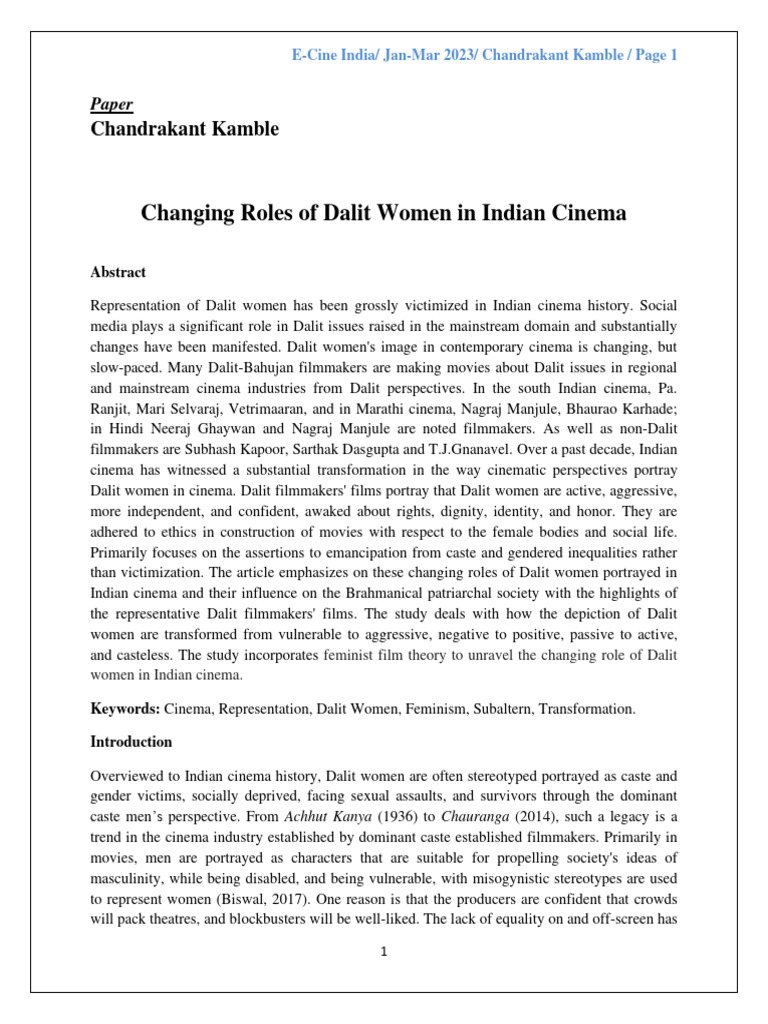 E-Cine India/ Jan-Mar 2023/ Chandrakant Kamble / Page 1

Paper
Chandrakant Kamble

Changing Roles of Dalit Women in Indian Cinema

Abstract

Representation of Dalit women has been grossly victimized in Indian cinema history. Social media plays a significant role in Dalit issues raised in the mainstream domain and substantially changes have been manifested. Dalit women's image in contemporary cinema is changing, but slow-paced. Many Dalit-Bahujan filmmakers are making movies about Dalit issues in regional and mainstream cinema industries from Dalit perspectives. In the south Indian cinema, Pa. Ranjit, Mari Selvaraj, Vetrimaaran, and in Marathi cinema, Nagraj Manjule, Bhaurao Karhade; in Hindi Neeraj Ghaywan and Nagraj Manjule are noted filmmakers. As well as non-Dalit filmmakers are Subhash Kapoor, Sarthak Dasgupta and T.J.Gnanavel. Over a past decade, Indian cinema has witnessed a substantial transformation in the way cinematic perspectives portray Dalit women in cinema. Dalit filmmakers' films portray that Dalit women are active, aggressive, more independent, and confident, awaked about rights, dignity, identity, and honor. They are adhered to ethics in construction of movies with respect to the female bodies and social life. Primarily focuses on the assertions to emancipation from caste and gendered inequalities rather than victimization. The article emphasizes on these changing roles of Dalit women portrayed in Indian cinema and their influence on the Brahmanical patriarchal society with the highlights of the representative Dalit filmmakers' films. The study deals with how the depiction of Dalit women are transformed from vulnerable to aggressive, negative to positive, passive to active, and casteless. The study incorporates feminist film theory to unravel the changing role of Dalit women in Indian cinema.

Keywords: Cinema, Representation, Dalit Women, Feminism, Subaltern, Transformation.

Introduction

Overviewed to Indian cinema history, Dalit women are often stereotyped portrayed as caste and gender victims, socially deprived, facing sexual assaults, and survivors through the dominant caste men's perspective. From Achhut Kanya (1936) to Chauranga (2014), such a legacy is a trend in the cinema industry established by dominant caste established filmmakers. Primarily in movies, men are portrayed as characters that are suitable for propelling society's ideas of masculinity, while being disabled, and being vulnerable, with misogynistic stereotypes are used to represent women (Biswal, 2017). One reason is that the producers are confident that crowds will pack theatres, and blockbusters will be well-liked. The lack of equality on and off-screen has

1